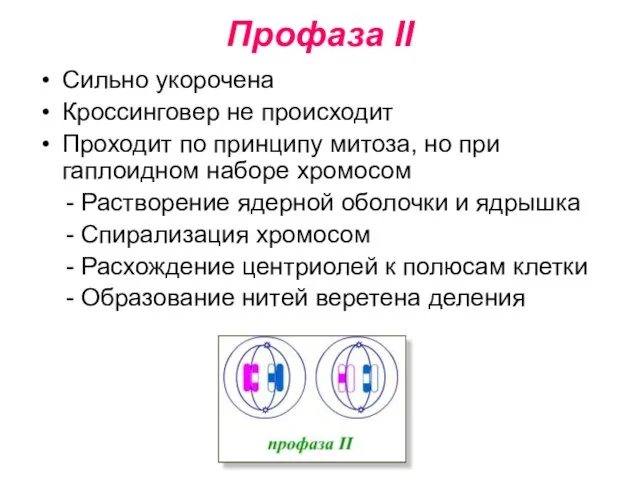 Профаза II

• Сильно укорочена
• Кроссинговер не происходит
• Проходит по принципу митоза, но при гаплоидном наборе хромосом

- Растворение ядерной оболочки и ядрышка
- Спирализация хромосом
- Расхождение центриолей к полюсам клетки
- Образование нитей веретена деления

профаза II